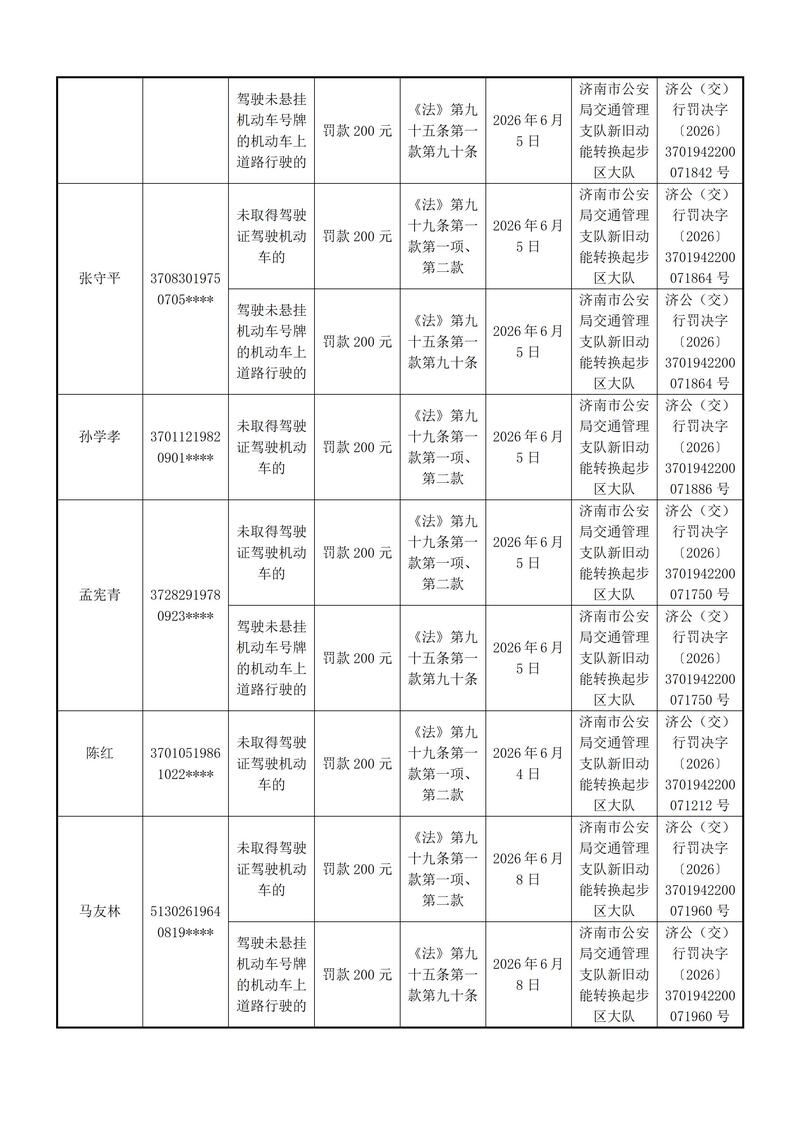 |  |  |  |  |  |  |  |  |
|---|---|---|---|---|---|---|---|
|  |  | 驾驶未悬挂机动车号牌的机动车上道路行驶的 | 罚款 200 元 | 《法》第九十五条第一款第九十条 | 2026 年 6 月 5 日 | 济南市公安局交通管理支队新旧动能转换起步区大队 | 济公（交）行罚决字〔2026〕3701942200071842 号 |
| 张守平 | 37083019750705**** | 未取得驾驶证驾驶机动车的 | 罚款 200 元 | 《法》第九十九条第一款第一项、第二款 | 2026 年 6 月 5 日 | 济南市公安局交通管理支队新旧动能转换起步区大队 | 济公（交）行罚决字〔2026〕3701942200071864 号 |
|  |  | 驾驶未悬挂机动车号牌的机动车上道路行驶的 | 罚款 200 元 | 《法》第九十五条第一款第九十条 | 2026 年 6 月 5 日 | 济南市公安局交通管理支队新旧动能转换起步区大队 | 济公（交）行罚决字〔2026〕3701942200071864 号 |
| 孙学孝 | 37011219820901**** | 未取得驾驶证驾驶机动车的 | 罚款 200 元 | 《法》第九十九条第一款第一项、第二款 | 2026 年 6 月 5 日 | 济南市公安局交通管理支队新旧动能转换起步区大队 | 济公（交）行罚决字〔2026〕3701942200071886 号 |
| 孟宪青 | 37282919780923**** | 未取得驾驶证驾驶机动车的 | 罚款 200 元 | 《法》第九十九条第一款第一项、第二款 | 2026 年 6 月 5 日 | 济南市公安局交通管理支队新旧动能转换起步区大队 | 济公（交）行罚决字〔2026〕3701942200071750 号 |
|  |  | 驾驶未悬挂机动车号牌的机动车上道路行驶的 | 罚款 200 元 | 《法》第九十五条第一款第九十条 | 2026 年 6 月 5 日 | 济南市公安局交通管理支队新旧动能转换起步区大队 | 济公（交）行罚决字〔2026〕3701942200071750 号 |
| 陈红 | 37010519861022**** | 未取得驾驶证驾驶机动车的 | 罚款 200 元 | 《法》第九十九条第一款第一项、第二款 | 2026 年 6 月 4 日 | 济南市公安局交通管理支队新旧动能转换起步区大队 | 济公（交）行罚决字〔2026〕3701942200071212 号 |
| 马友林 | 51302619640819**** | 未取得驾驶证驾驶机动车的 | 罚款 200 元 | 《法》第九十九条第一款第一项、第二款 | 2026 年 6 月 8 日 | 济南市公安局交通管理支队新旧动能转换起步区大队 | 济公（交）行罚决字〔2026〕3701942200071960 号 |
|  |  | 驾驶未悬挂机动车号牌的机动车上道路行驶的 | 罚款 200 元 | 《法》第九十五条第一款第九十条 | 2026 年 6 月 8 日 | 济南市公安局交通管理支队新旧动能转换起步区大队 | 济公（交）行罚决字〔2026〕3701942200071960 号 |